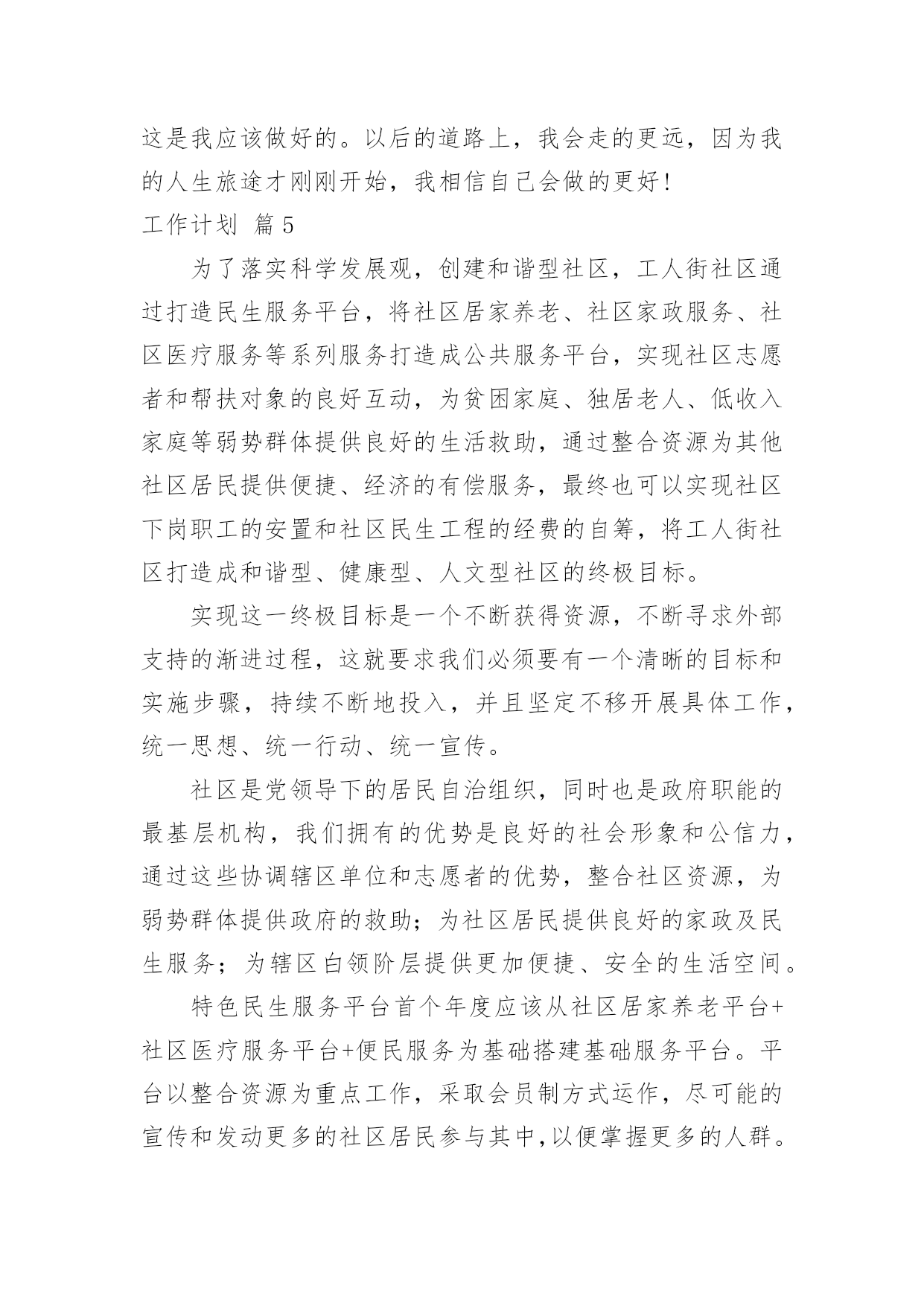 这是我应该做好的。以后的道路上，我会走的更远，因为我的人生旅途才刚刚开始，我相信自己会做的更好！

工作计划 篇5

为了落实科学发展观，创建和谐型社区，工人街社区通过打造民生服务平台，将社区居家养老、社区家政服务、社区医疗服务等系列服务打造成公共服务平台，实现社区志愿者和帮扶对象的良好互动，为贫困家庭、独居老人、低收入家庭等弱势群体提供良好的生活救助，通过整合资源为其他社区居民提供便捷、经济的有偿服务，最终也可以实现社区下岗职工的安置和社区民生工程的经费的自筹，将工人街社区打造成和谐型、健康型、人文型社区的终极目标。

实现这一终极目标是一个不断获得资源，不断寻求外部支持的渐进过程，这就要求我们必须要有一个清晰的目标和实施步骤，持续不断地投入，并且坚定不移开展具体工作，统一思想、统一行动、统一宣传。

社区是党领导下的居民自治组织，同时也是政府职能的最基层机构，我们拥有的优势是良好的社会形象和公信力，通过这些协调辖区单位和志愿者的优势，整合社区资源，为弱势群体提供政府的救助；为社区居民提供良好的家政及民生服务；为辖区白领阶层提供更加便捷、安全的生活空间。

特色民生服务平台首个年度应该从社区居家养老平台+社区医疗服务平台+便民服务为基础搭建基础服务平台。平台以整合资源为重点工作，采取会员制方式运作，尽可能的宣传和发动更多的社区居民参与其中,以便掌握更多的人群。